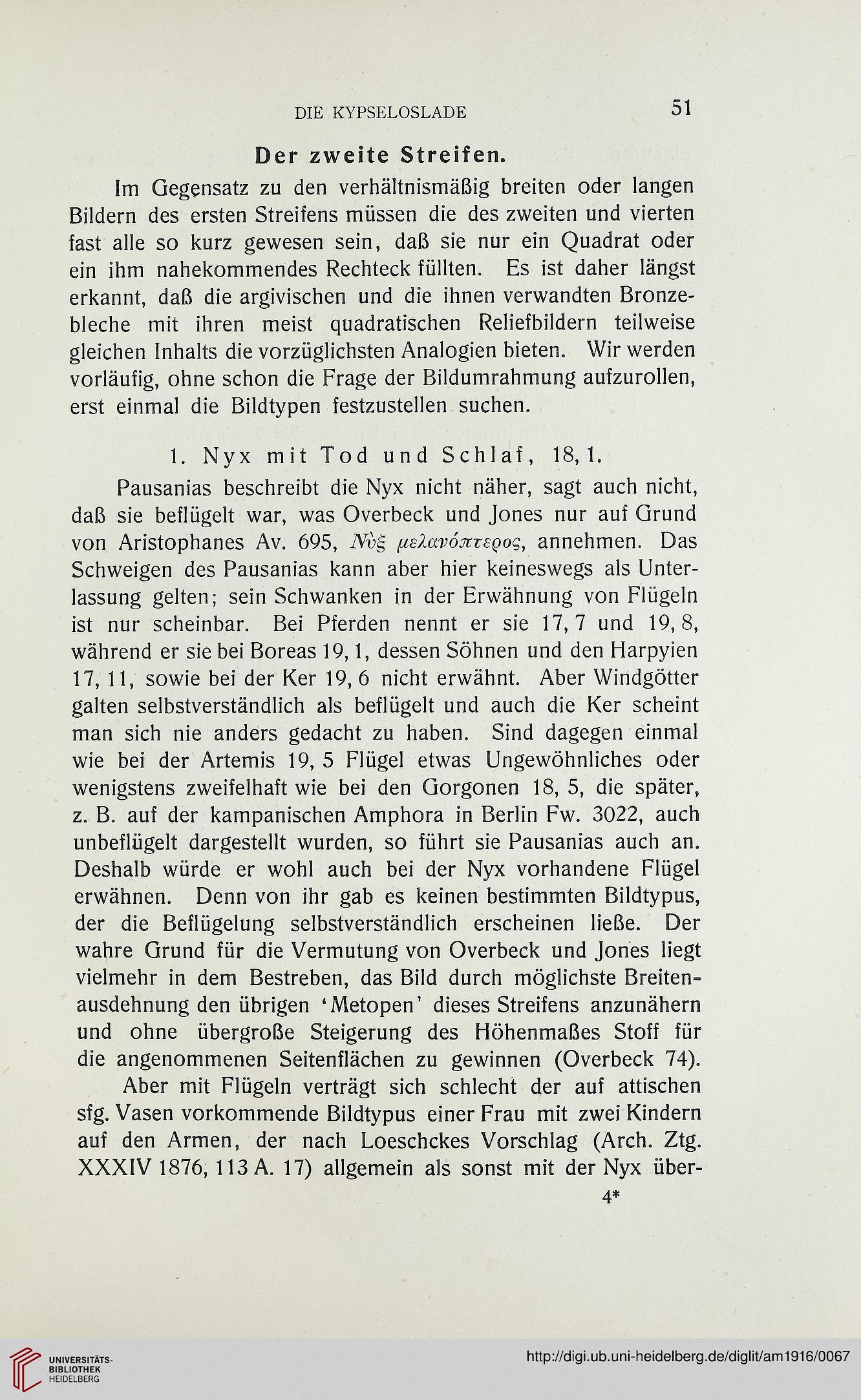 DIE KYPSELOSLADE 51

Der zweite Streifen.

Im Gegensatz zu den verhältnismäßig breiten oder langen Bildern des ersten Streifens müssen die des zweiten und vierten fast alle so kurz gewesen sein, daß sie nur ein Quadrat oder ein ihm nahekommendes Rechteck füllten. Es ist daher längst erkannt, daß die argivischen und die ihnen verwandten Bronzebleche mit ihren meist quadratischen Reliefbildern teilweise gleichen Inhalts die vorzüglichsten Analogien bieten. Wir werden vorläufig, ohne schon die Frage der Bildumrahmung aufzurollen, erst einmal die Bildtypen festzustellen suchen.

1. Nyx mit Tod und Schlaf, 18, 1.

Pausanias beschreibt die Nyx nicht näher, sagt auch nicht, daß sie beflügelt war, was Overbeck und Jones nur auf Grund von Aristophanes Av. 695, Νὺξ μελανόπτερος, annehmen. Das Schweigen des Pausanias kann aber hier keineswegs als Unterlassung gelten; sein Schwanken in der Erwähnung von Flügeln ist nur scheinbar. Bei Pferden nennt er sie 17, 7 und 19, 8, während er sie bei Boreas 19, 1, dessen Söhnen und den Harpyien 17, 11, sowie bei der Ker 19, 6 nicht erwähnt. Aber Windgötter galten selbstverständlich als beflügelt und auch die Ker scheint man sich nie anders gedacht zu haben. Sind dagegen einmal wie bei der Artemis 19, 5 Flügel etwas Ungewöhnliches oder wenigstens zweifelhaft wie bei den Gorgonen 18, 5, die später, z. B. auf der kampanischen Amphora in Berlin Fw. 3022, auch unbeflügelt dargestellt wurden, so führt sie Pausanias auch an. Deshalb würde er wohl auch bei der Nyx vorhandene Flügel erwähnen. Denn von ihr gab es keinen bestimmten Bildtypus, der die Beflügelung selbstverständlich erscheinen ließe. Der wahre Grund für die Vermutung von Overbeck und Jones liegt vielmehr in dem Bestreben, das Bild durch möglichste Breitenausdehnung den übrigen 'Metopen' dieses Streifens anzunähern und ohne übergroße Steigerung des Höhenmaßes Stoff für die angenommenen Seitenflächen zu gewinnen (Overbeck 74).

Aber mit Flügeln verträgt sich schlecht der auf attischen sfg. Vasen vorkommende Bildtypus einer Frau mit zwei Kindern auf den Armen, der nach Loeschckes Vorschlag (Arch. Ztg. XXXIV 1876, 113 A. 17) allgemein als sonst mit der Nyx über-

4*

UNIVERSITÄTS-BIBLIOTHEK HEIDELBERG

http://digi.ub.uni-heidelberg.de/diglit/am1916/0067